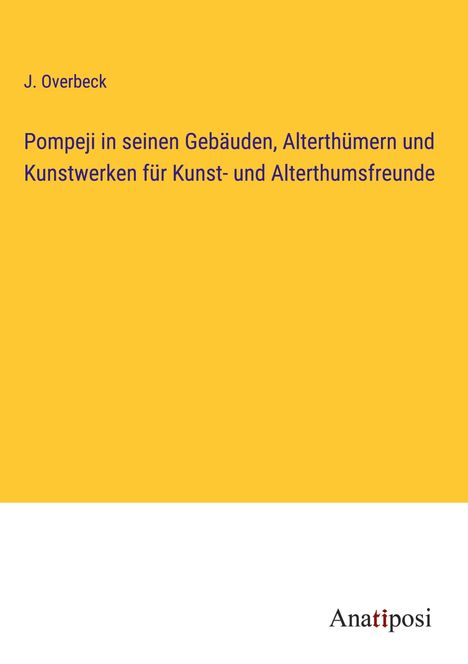 J. Overbeck

Pompeji in seinen Gebäuden, Alterthümern und Kunstwerken für Kunst- und Alterthumsfreunde

Anatiposi